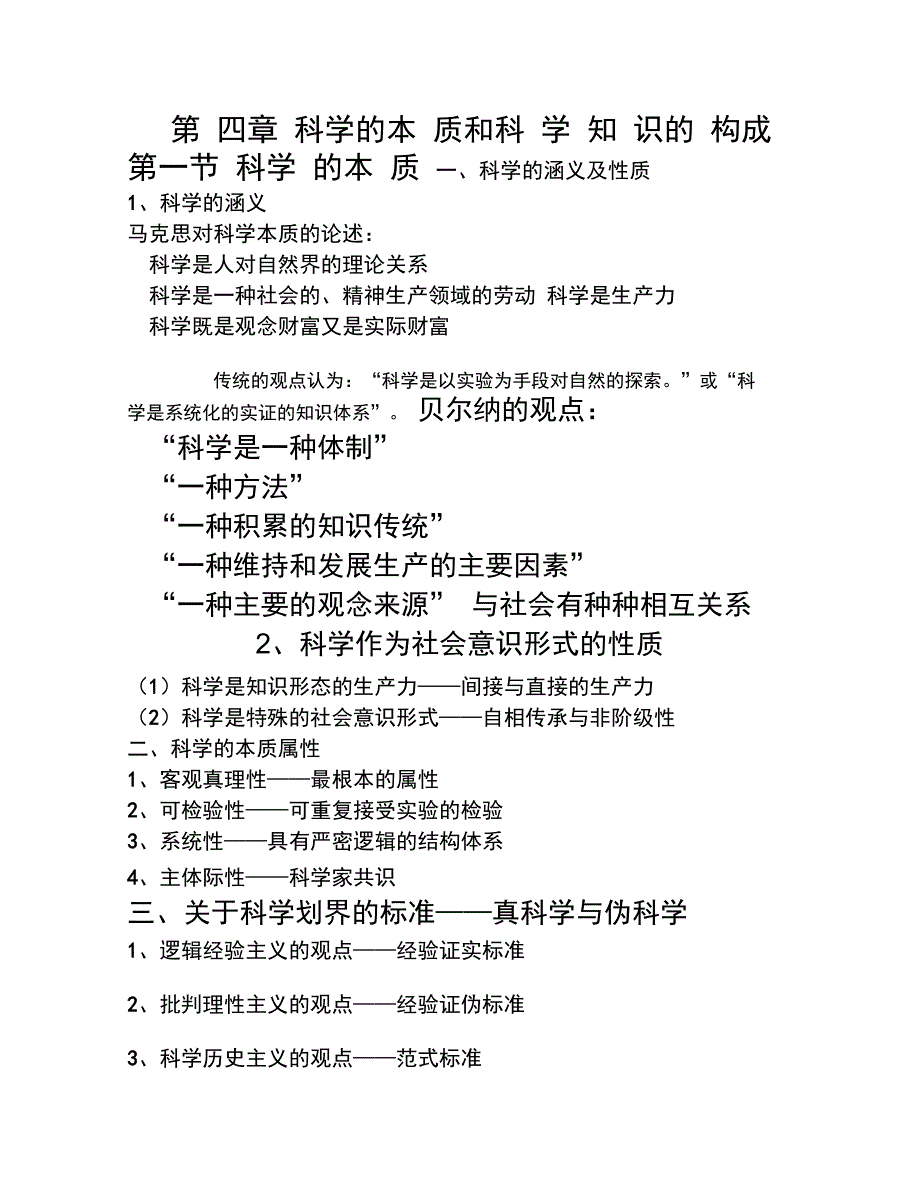 第 四章 科学的本 质和科 学 知 识的 构成

第一节 科学 的本 质 一、科学的涵义及性质

1、科学的涵义

马克思对科学本质的论述：

科学是人对自然界的理论关系

科学是一种社会的、精神生产领域的劳动 科学是生产力

科学既是观念财富又是实际财富

传统的观点认为：“科学是以实验为手段对自然的探索。”或“科学是系统化的实证的知识体系”。 贝尔纳的观点：

“科学是一种体制”

“一种方法”

“一种积累的知识传统”

“一种维持和发展生产的主要因素”

“一种主要的观念来源” 与社会有种种相互关系

2、科学作为社会意识形式的性质

（1）科学是知识形态的生产力——间接与直接的生产力

（2）科学是特殊的社会意识形式——自相传承与非阶级性

二、科学的本质属性

1、客观真理性——最根本的属性

2、可检验性——可重复接受实验的检验

3、系统性——具有严密逻辑的结构体系

4、主体际性——科学家共识

三、关于科学划界的标准——真科学与伪科学

1、逻辑经验主义的观点——经验证实标准

2、批判理性主义的观点——经验证伪标准

3、科学历史主义的观点——范式标准